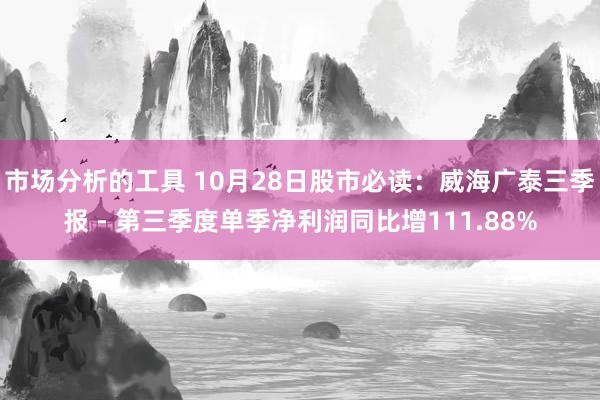 市场分析的工具 10月28日股市必读：威海广泰三季报 - 第三季度单季净利润同比增111.88%